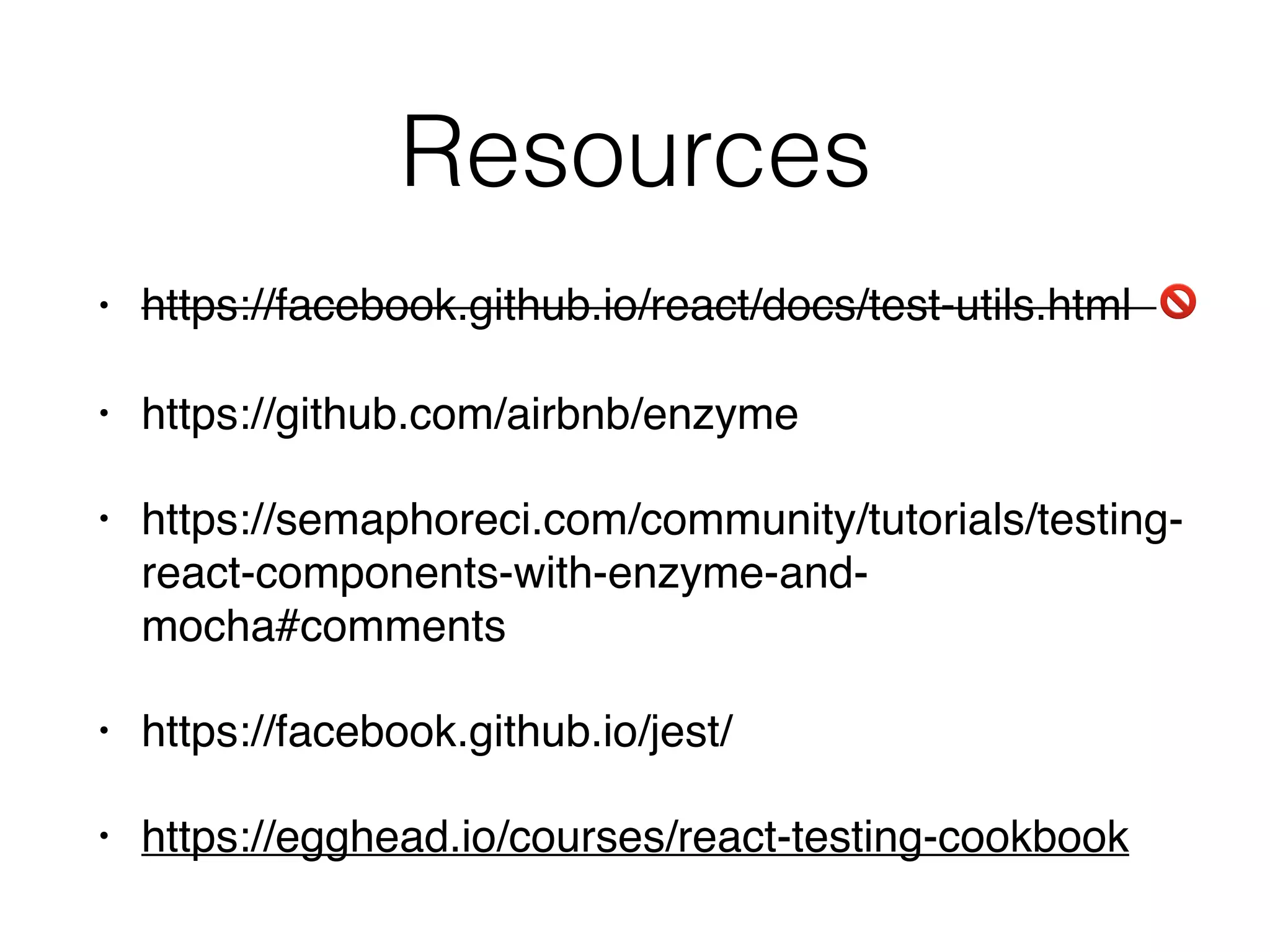 Resources

• https://facebook.github.io/react/docs/test-utils.html 🚫

• https://github.com/airbnb/enzyme

• https://semaphoreci.com/community/tutorials/testing-react-components-with-enzyme-and-mocha#comments

• https://facebook.github.io/jest/

• https://egghead.io/courses/react-testing-cookbook